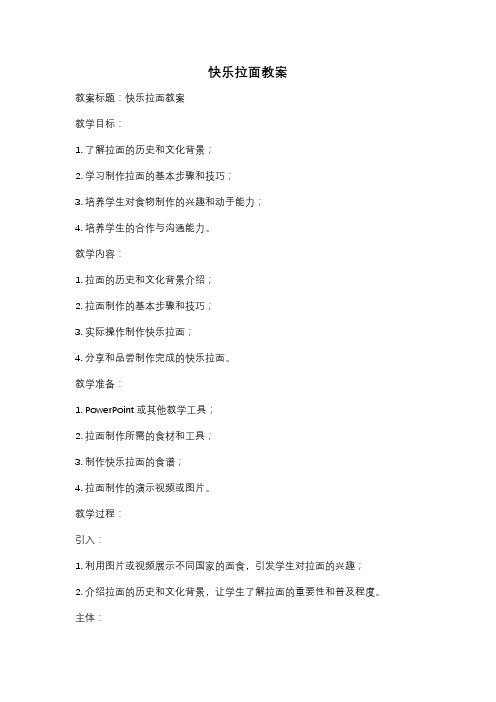 快乐拉面教案

教案标题：快乐拉面教案

教学目标：

1. 了解拉面的历史和文化背景；

2. 学习制作拉面的基本步骤和技巧；

3. 培养学生对食物制作的兴趣和动手能力；

4. 培养学生的合作与沟通能力。

教学内容：

1. 拉面的历史和文化背景介绍；

2. 拉面制作的基本步骤和技巧；

3. 实际操作制作快乐拉面；

4. 分享和品尝制作完成的快乐拉面。

教学准备：

1. PowerPoint 或其他教学工具；

2. 拉面制作所需的食材和工具；

3. 制作快乐拉面的食谱；

4. 拉面制作的演示视频或图片。

教学过程：

引入：

1. 利用图片或视频展示不同国家的面食，引发学生对拉面的兴趣；

2. 介绍拉面的历史和文化背景，让学生了解拉面的重要性和普及程度。

主体：